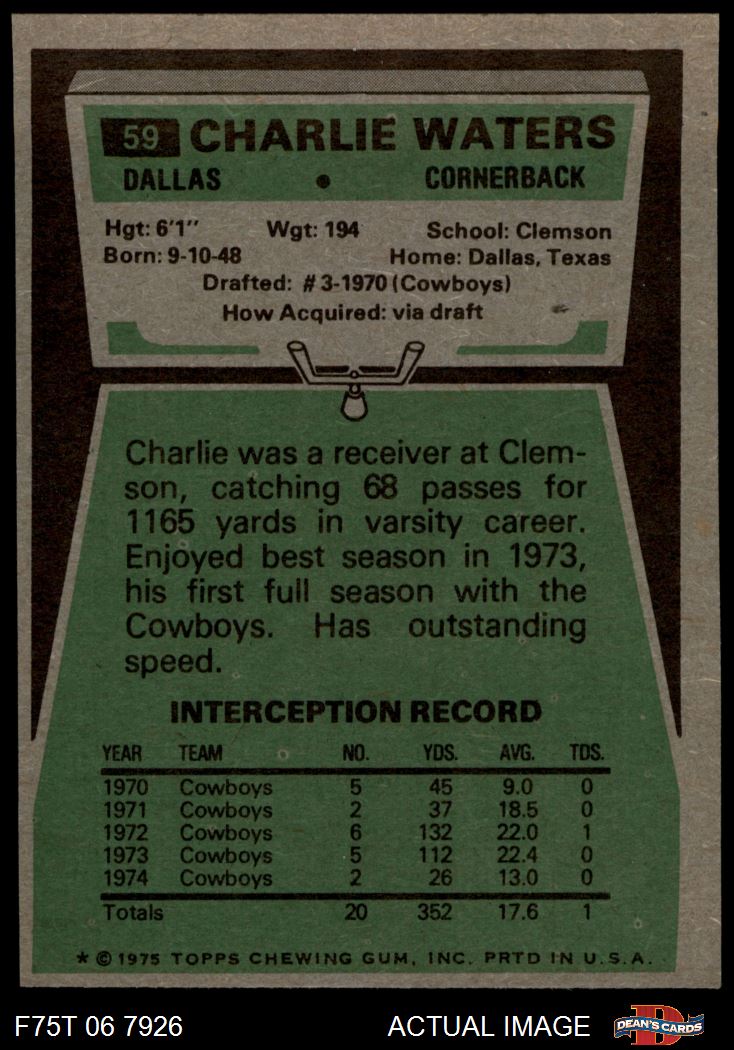 59 CHARLIE WATERS

DALLAS • CORNERBACK

Hgt: 6'1" Wgt: 194 School: Clemson
Born: 9-10-48 Home: Dallas, Texas
Drafted: # 3-1970 (Cowboys)
How Acquired: via draft

Charlie was a receiver at Clemson, catching 68 passes for 1165 yards in varsity career. Enjoyed best season in 1973, his first full season with the Cowboys. Has outstanding speed.

INTERCEPTION RECORD

| YEAR | TEAM | NO. | YDS. | AVG. | TDS. |
|---|---|---|---|---|---|
| 1970 | Cowboys | 5 | 45 | 9.0 | 0 |
| 1971 | Cowboys | 2 | 37 | 18.5 | 0 |
| 1972 | Cowboys | 6 | 132 | 22.0 | 1 |
| 1973 | Cowboys | 5 | 112 | 22.4 | 0 |
| 1974 | Cowboys | 2 | 26 | 13.0 | 0 |
| Totals | | 20 | 352 | 17.6 | 1 |

★ © 1975 TOPPS CHEWING GUM, INC. PRTD IN U.S.A.

F75T 06 7926 ACTUAL IMAGE DEAN'S CARDS